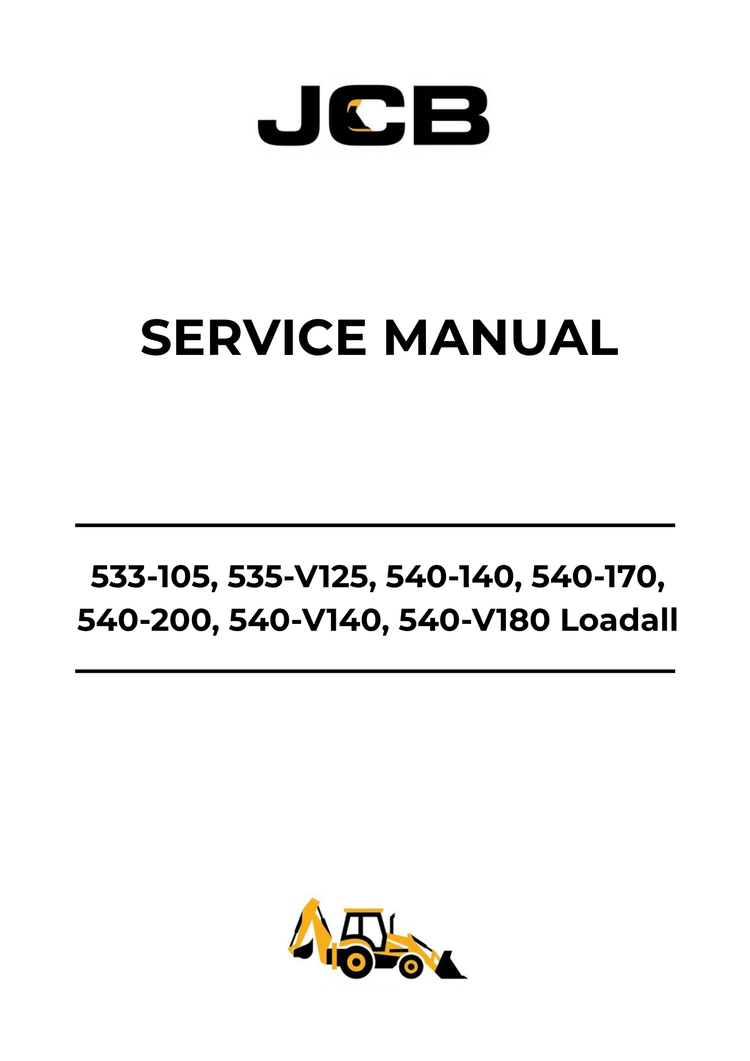 JCB

SERVICE MANUAL

533-105, 535-V125, 540-140, 540-170, 540-200, 540-V140, 540-V180 Loadall